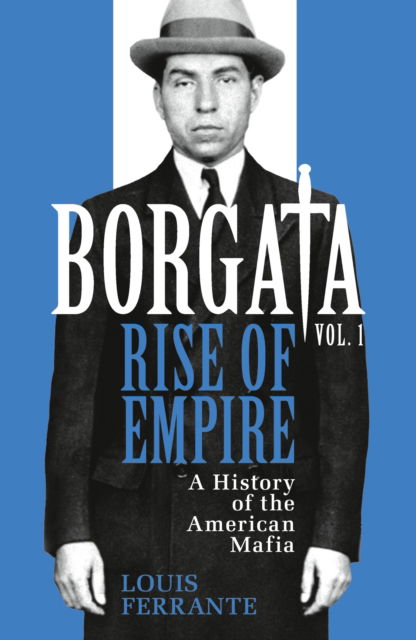 BORGATA
VOL. 1
RISE OF EMPIRE
A History of the American Mafia
LOUIS FERRANTE